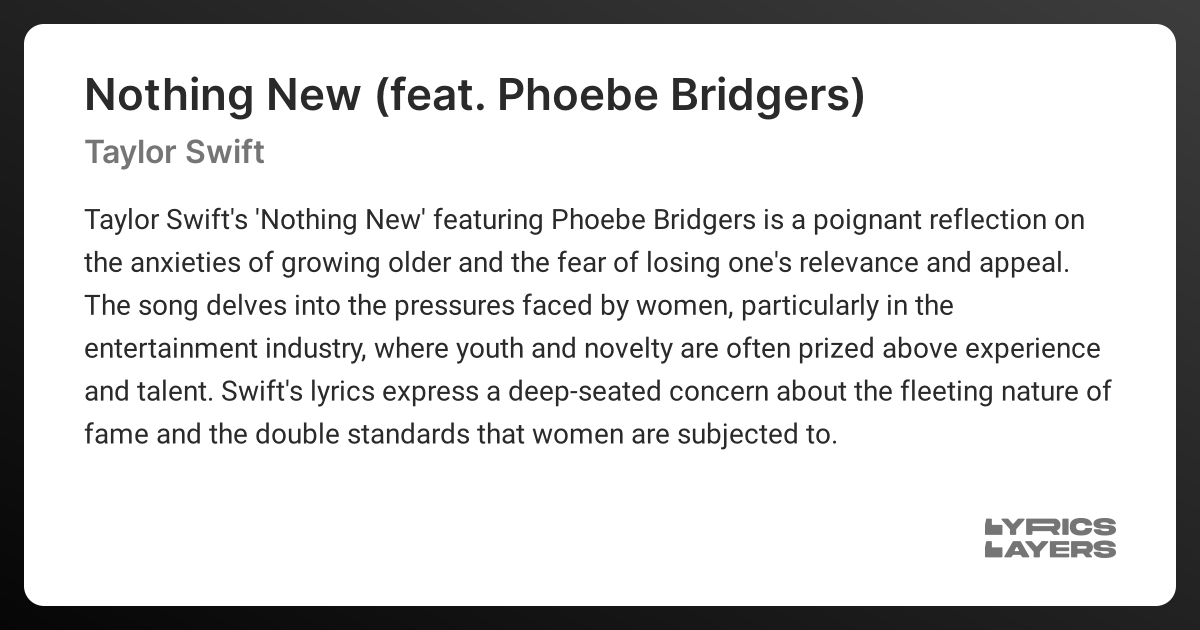 Nothing New (feat. Phoebe Bridgers)

Taylor Swift

Taylor Swift's 'Nothing New' featuring Phoebe Bridgers is a poignant reflection on the anxieties of growing older and the fear of losing one's relevance and appeal. The song delves into the pressures faced by women, particularly in the entertainment industry, where youth and novelty are often prized above experience and talent. Swift's lyrics express a deep-seated concern about the fleeting nature of fame and the double standards that women are subjected to.

LYRICS
LAYERS